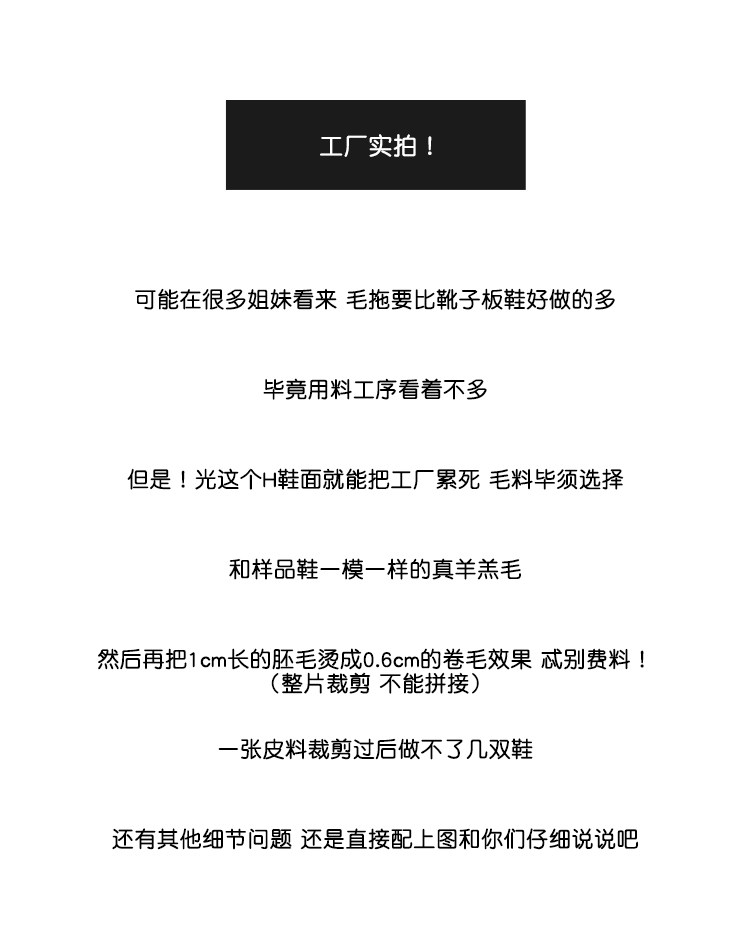 工厂实拍！

可能在很多姐妹看来 毛拖要比靴子板鞋好做的多

毕竟用料工序看着不多

但是！光这个H鞋面就能把工厂累死 毛料毕须选择

和样品鞋一模一样的真羊羔毛

然后再把1cm长的胚毛烫成0.6cm的卷毛效果 忒别费料！
（整片裁剪 不能拼接）

一张皮料裁剪过后做不了几双鞋

还有其他细节问题 还是直接配上图和你们仔细说说吧